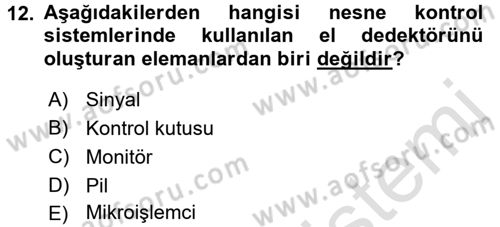 12. Aşağıdakilerden hangisi nesne kontrol sistemlerinde kullanılan el dedektörünü oluşturan elemanlardan biri değildir?

A) Sinyal
B) Kontrol kutusu
C) Monitör
D) Pil
E) Mikroişlemci

www.aofsoru.com www.aofsoru.com www.aofsoru.com www.aofsoru.com sistemi